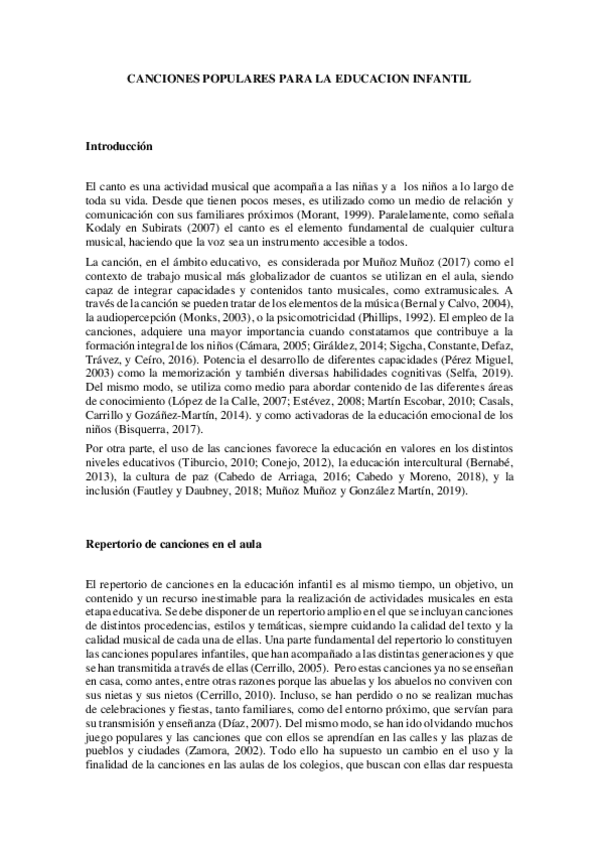 CANCIONES POPULARES PARA LA EDUCACION INFANTIL

Introducción

El canto es una actividad musical que acompaña a las niñas y a los niños a lo largo de toda su vida. Desde que tienen pocos meses, es utilizado como un medio de relación y comunicación con sus familiares próximos (Morant, 1999). Paralelamente, como señala Kodaly en Subirats (2007) el canto es el elemento fundamental de cualquier cultura musical, haciendo que la voz sea un instrumento accesible a todos.

La canción, en el ámbito educativo, es considerada por Muñoz Muñoz (2017) como el contexto de trabajo musical más globalizador de cuantos se utilizan en el aula, siendo capaz de integrar capacidades y contenidos tanto musicales, como extramusicales. A través de la canción se pueden tratar de los elementos de la música (Bernal y Calvo, 2004), la audiopercepción (Monks, 2003), o la psicomotricidad (Phillips, 1992). El empleo de la canciones, adquiere una mayor importancia cuando constatamos que contribuye a la formación integral de los niños (Cámara, 2005; Giráldez, 2014; Sigcha, Constante, Defaz, Trávez, y Ceíro, 2016). Potencia el desarrollo de diferentes capacidades (Pérez Miguel, 2003) como la memorización y también diversas habilidades cognitivas (Selfa, 2019). Del mismo modo, se utiliza como medio para abordar contenido de las diferentes áreas de conocimiento (López de la Calle, 2007; Estévez, 2008; Martín Escobar, 2010; Casals, Carrillo y Gozáñez-Martín, 2014). y como activadoras de la educación emocional de los niños (Bisquerra, 2017).

Por otra parte, el uso de las canciones favorece la educación en valores en los distintos niveles educativos (Tiburcio, 2010; Conejo, 2012), la educación intercultural (Bernabé, 2013), la cultura de paz (Cabedo de Arriaga, 2016; Cabedo y Moreno, 2018), y la inclusión (Fautley y Daubney, 2018; Muñoz Muñoz y González Martín, 2019).

Repertorio de canciones en el aula

El repertorio de canciones en la educación infantil es al mismo tiempo, un objetivo, un contenido y un recurso inestimable para la realización de actividades musicales en esta etapa educativa. Se debe disponer de un repertorio amplio en el que se incluyan canciones de distintos procedencias, estilos y temáticas, siempre cuidando la calidad del texto y la calidad musical de cada una de ellas. Una parte fundamental del repertorio lo constituyen las canciones populares infantiles, que han acompañado a las distintas generaciones y que se han transmitida a través de ellas (Cerrillo, 2005). Pero estas canciones ya no se enseñan en casa, como antes, entre otras razones porque las abuelas y los abuelos no conviven con sus nietas y sus nietos (Cerrillo, 2010). Incluso, se han perdido o no se realizan muchas de celebraciones y fiestas, tanto familiares, como del entorno próximo, que servían para su transmisión y enseñanza (Díaz, 2007). Del mismo modo, se han ido olvidando muchos juego populares y las canciones que con ellos se aprendían en las calles y las plazas de pueblos y ciudades (Zamora, 2002). Todo ello ha supuesto un cambio en el uso y la finalidad de la canciones en las aulas de los colegios, que buscan con ellas dar respuesta